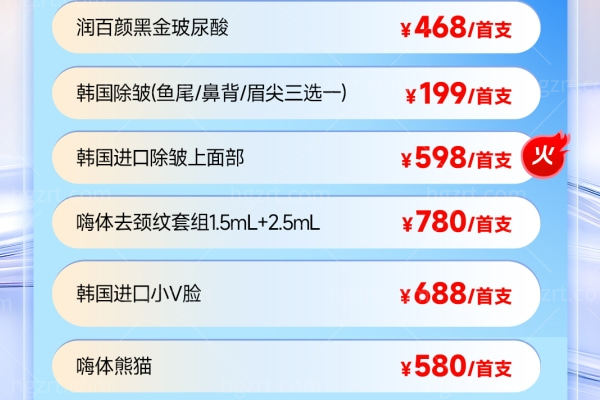 润百颜黑金玻尿酸 ¥468/首支

韩国除皱(鱼尾/鼻背/眉尖三选一) ¥199/首支

韩国进口除皱上面部 ¥598/首支 火

嗨体去颈纹套组1.5mL+2.5mL ¥780/首支

韩国进口小V脸 ¥688/首支

嗨体熊猫 ¥580/首支